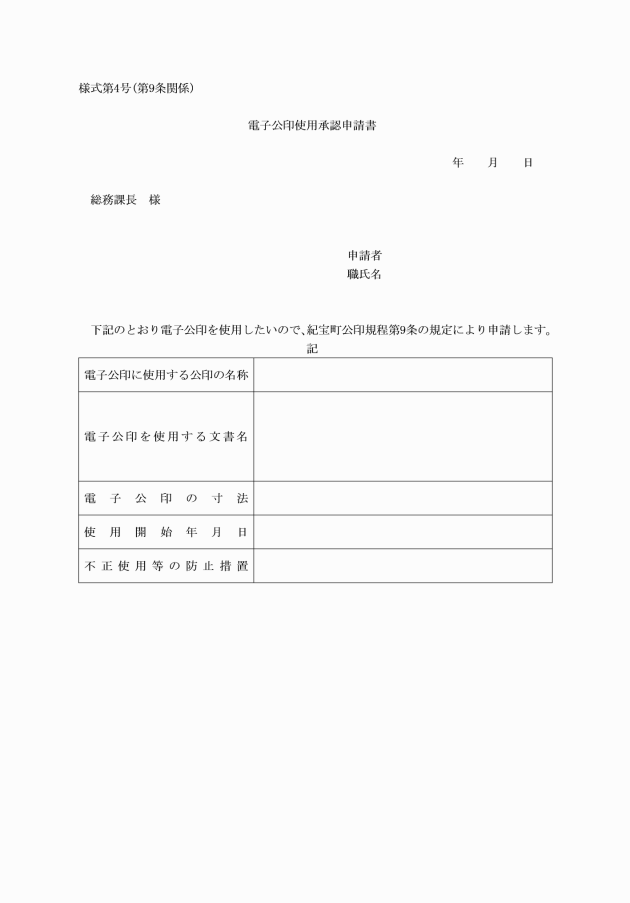 様式第4号（第9条関係）

電子公印使用承認申請書

年　月　日

総務課長　様

申請者
職氏名

下記のとおり電子公印を使用したいので、紀宝町公印規程第9条の規定により申請します。

記

| 電子公印に使用する公印の名称 | |
|---|---|
| 電子公印を使用する文書名 | |
| 電子公印の寸法 | |
| 使用開始年月日 | |
| 不正使用等の防止措置 | |